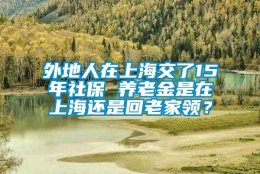 外地人在上海交了15年社保 养老金是在上海还是回老家领？